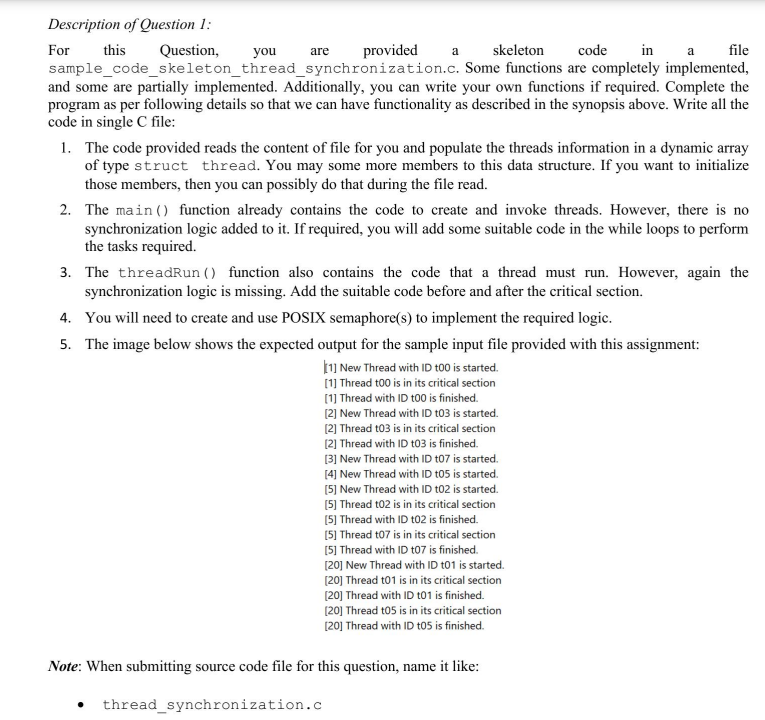 Description of Question 1:

For this Question, you are provided a skeleton code in a file sample_code_skeleton_thread_synchronization.c. Some functions are completely implemented, and some are partially implemented. Additionally, you can write your own functions if required. Complete the program as per following details so that we can have functionality as described in the synopsis above. Write all the code in single C file:

1. The code provided reads the content of file for you and populate the threads information in a dynamic array of type struct thread. You may some more members to this data structure. If you want to initialize those members, then you can possibly do that during the file read.

2. The main() function already contains the code to create and invoke threads. However, there is no synchronization logic added to it. If required, you will add some suitable code in the while loops to perform the tasks required.

3. The threadRun() function also contains the code that a thread must run. However, again the synchronization logic is missing. Add the suitable code before and after the critical section.

4. You will need to create and use POSIX semaphore(s) to implement the required logic.

5. The image below shows the expected output for the sample input file provided with this assignment:

[1] New Thread with ID t00 is started.
[1] Thread t00 is in its critical section
[1] Thread with ID t00 is finished.
[2] New Thread with ID t03 is started.
[2] Thread t03 is in its critical section
[2] Thread with ID t03 is finished.
[3] New Thread with ID t07 is started.
[4] New Thread with ID t05 is started.
[5] New Thread with ID t02 is started.
[5] Thread t02 is in its critical section
[5] Thread with ID t02 is finished.
[5] Thread t07 is in its critical section
[5] Thread with ID t07 is finished.
[20] New Thread with ID t01 is started.
[20] Thread t01 is in its critical section
[20] Thread with ID t01 is finished.
[20] Thread t05 is in its critical section
[20] Thread with ID t05 is finished.

Note: When submitting source code file for this question, name it like:

• thread_synchronization.c